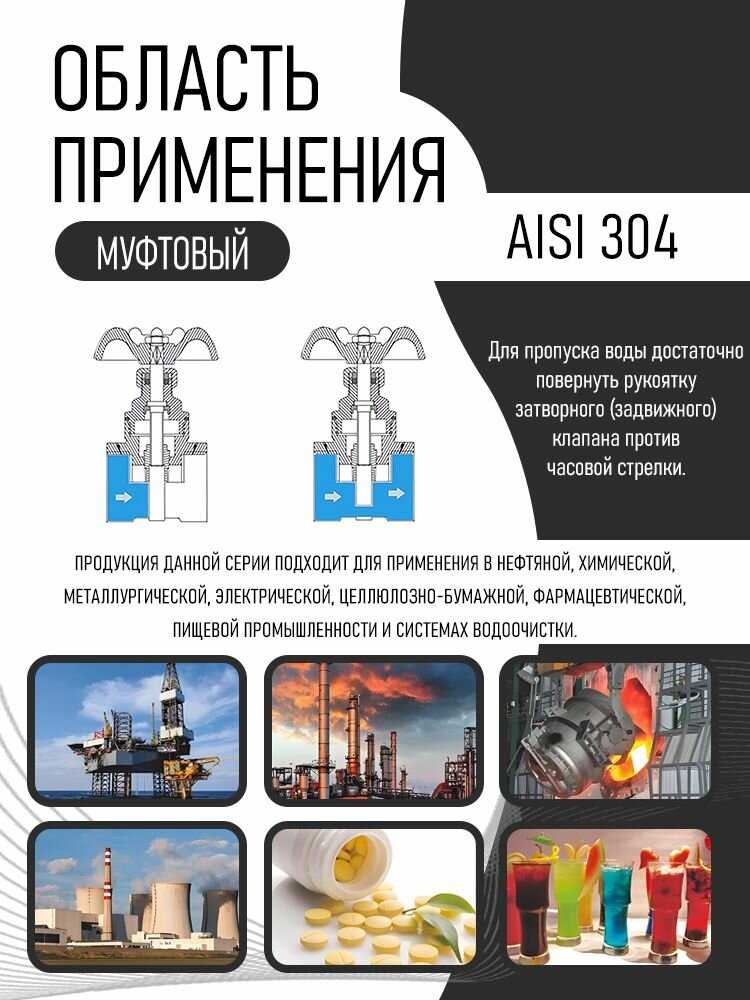 ОБЛАСТЬ ПРИМЕНЕНИЯ

МУФТОВЫЙ

AISI 304

Для пропуска воды достаточно повернуть рукоятку затворного (задвижного) клапана против часовой стрелки.

ПРОДУКЦИЯ ДАННОЙ СЕРИИ ПОДХОДИТ ДЛЯ ПРИМЕНЕНИЯ В НЕФТЯНОЙ, ХИМИЧЕСКОЙ, МЕТАЛЛУРГИЧЕСКОЙ, ЭЛЕКТРИЧЕСКОЙ, ЦЕЛЛЮЛОЗНО-БУМАЖНОЙ, ФАРМАЦЕВТИЧЕСКОЙ, ПИЩЕВОЙ ПРОМЫШЛЕННОСТИ И СИСТЕМАХ ВОДООЧИСТКИ.